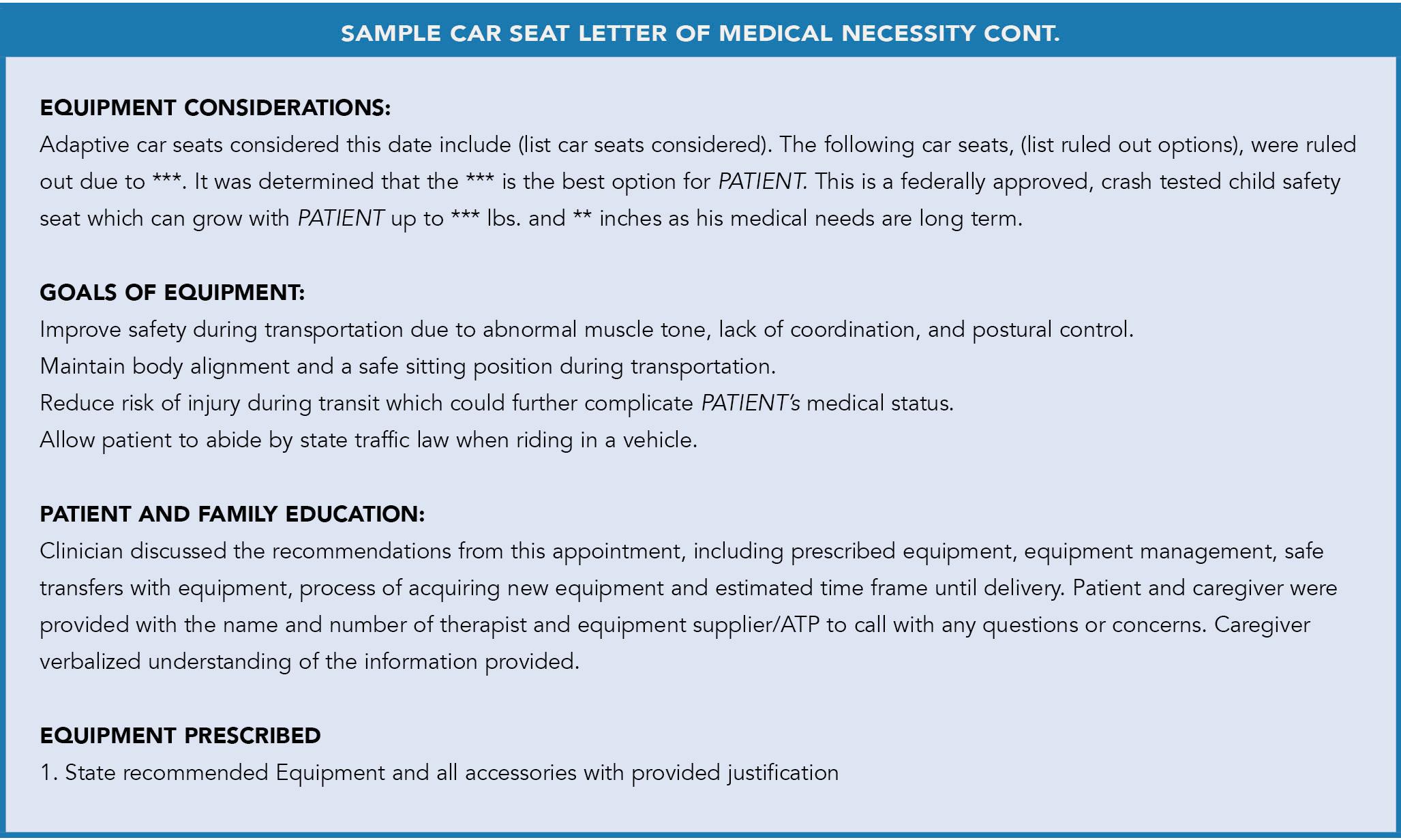 SAMPLE CAR SEAT LETTER OF MEDICAL NECESSITY CONT.

EQUIPMENT CONSIDERATIONS:
Adaptive car seats considered this date include (list car seats considered). The following car seats, (list ruled out options), were ruled out due to ***. It was determined that the *** is the best option for PATIENT. This is a federally approved, crash tested child safety seat which can grow with PATIENT up to *** lbs. and ** inches as his medical needs are long term.

GOALS OF EQUIPMENT:
Improve safety during transportation due to abnormal muscle tone, lack of coordination, and postural control.
Maintain body alignment and a safe sitting position during transportation.
Reduce risk of injury during transit which could further complicate PATIENT's medical status.
Allow patient to abide by state traffic law when riding in a vehicle.

PATIENT AND FAMILY EDUCATION:
Clinician discussed the recommendations from this appointment, including prescribed equipment, equipment management, safe transfers with equipment, process of acquiring new equipment and estimated time frame until delivery. Patient and caregiver were provided with the name and number of therapist and equipment supplier/ATP to call with any questions or concerns. Caregiver verbalized understanding of the information provided.

EQUIPMENT PRESCRIBED
1. State recommended Equipment and all accessories with provided justification